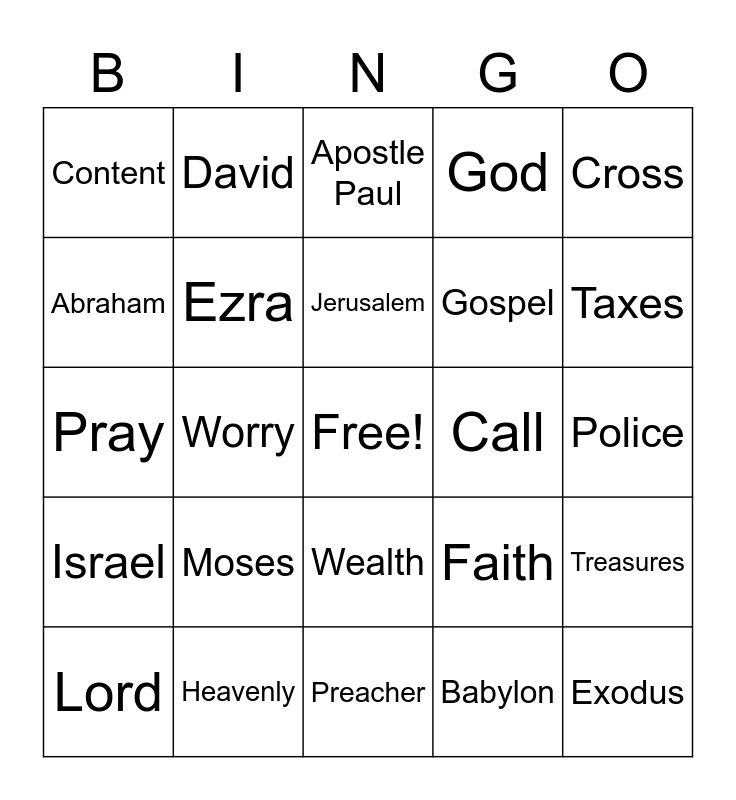 | B | I | N | G | O |
|---|---|---|---|---|
| Content | David | Apostle Paul | God | Cross |
| Abraham | Ezra | Jerusalem | Gospel | Taxes |
| Pray | Worry | Free! | Call | Police |
| Israel | Moses | Wealth | Faith | Treasures |
| Lord | Heavenly | Preacher | Babylon | Exodus |